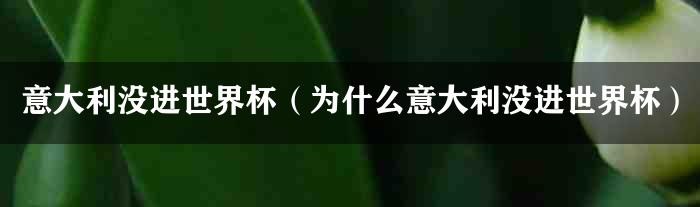 意大利没进世界杯（为什么意大利没进世界杯）